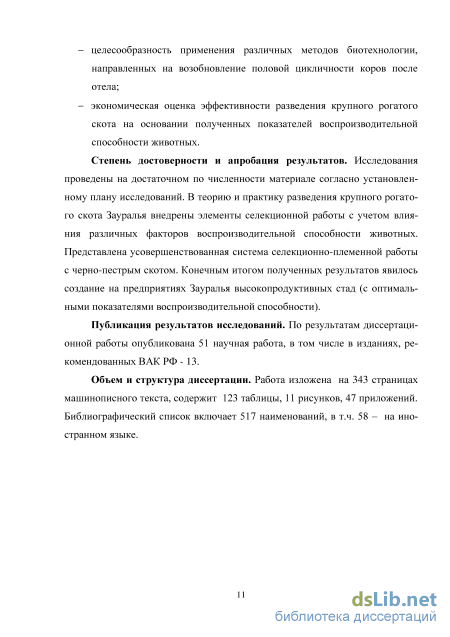 – целесообразность применения различных методов биотехнологии, направленных на возобновление половой цикличности коров после отела;

– экономическая оценка эффективности разведения крупного рогатого скота на основании полученных показателей воспроизводительной способности животных.

**Степень достоверности и апробация результатов.** Исследования проведены на достаточном по численности материале согласно установленному плану исследований. В теорию и практику разведения крупного рогатого скота Зауралья внедрены элементы селекционной работы с учетом влияния различных факторов воспроизводительной способности животных. Представлена усовершенствованная система селекционно-племенной работы с черно-пестрым скотом. Конечным итогом полученных результатов явилось создание на предприятиях Зауралья высокопродуктивных стад (с оптимальными показателями воспроизводительной способности).

**Публикация результатов исследований.** По результатам диссертационной работы опубликована 51 научная работа, в том числе в изданиях, рекомендованных ВАК РФ - 13.

**Объем и структура диссертации.** Работа изложена на 343 страницах машинописного текста, содержит 123 таблицы, 11 рисунков, 47 приложений. Библиографический список включает 517 наименований, в т.ч. 58 – на иностранном языке.

11

dsLib.net
библиотека диссертаций